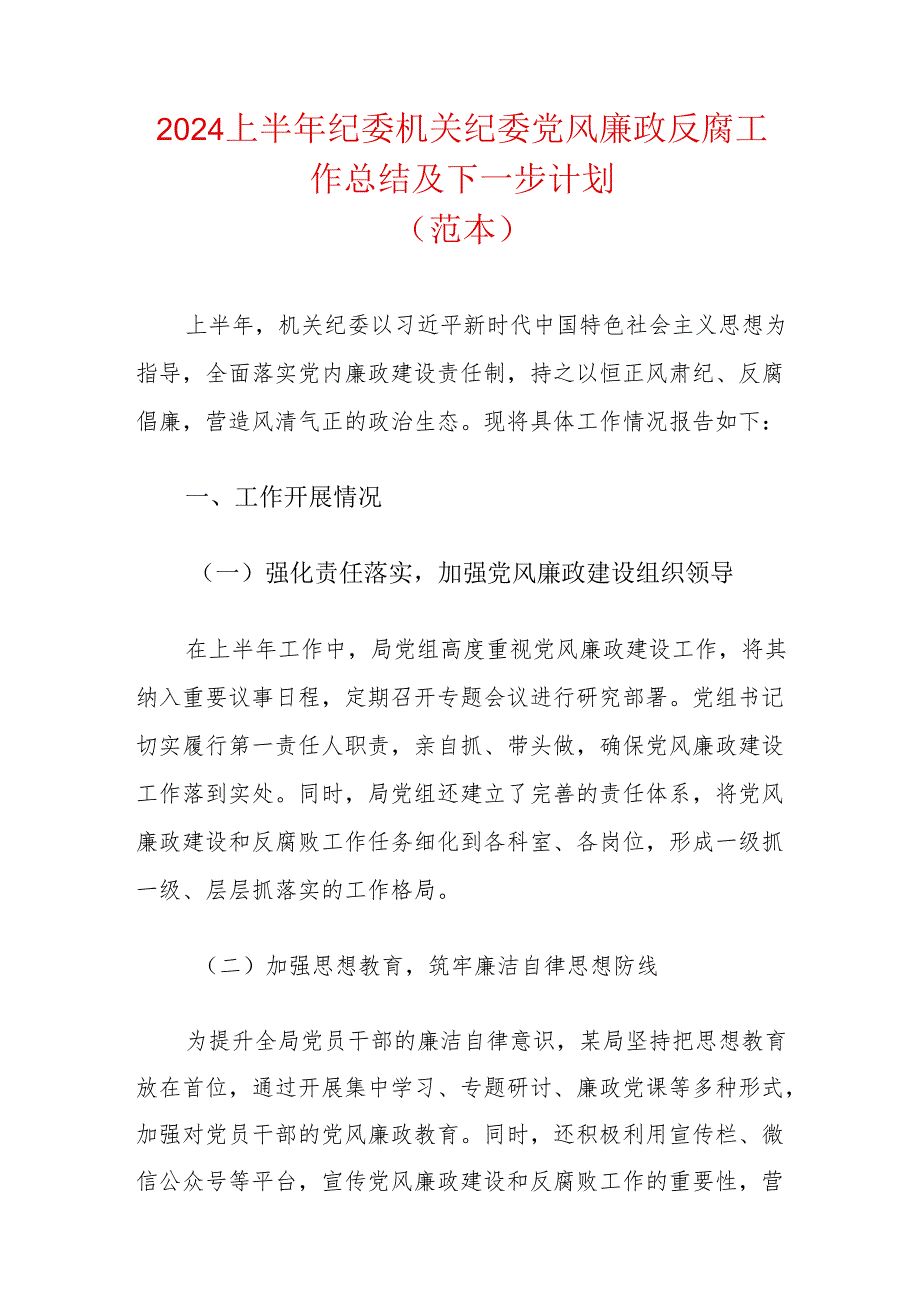 2024上半年纪委机关纪委党风廉政反腐工作总结及下一步计划
（范本）

上半年，机关纪委以习近平新时代中国特色社会主义思想为指导，全面落实党内廉政建设责任制，持之以恒正风肃纪、反腐倡廉，营造风清气正的政治生态。现将具体工作情况报告如下：

一、工作开展情况

（一）强化责任落实，加强党风廉政建设组织领导

在上半年工作中，局党组高度重视党风廉政建设工作，将其纳入重要议事日程，定期召开专题会议进行研究部署。党组书记切实履行第一责任人职责，亲自抓、带头做，确保党风廉政建设工作落到实处。同时，局党组还建立了完善的责任体系，将党风廉政建设和反腐败工作任务细化到各科室、各岗位，形成一级抓一级、层层抓落实的工作格局。

（二）加强思想教育，筑牢廉洁自律思想防线

为提升全局党员干部的廉洁自律意识，某局坚持把思想教育放在首位，通过开展集中学习、专题研讨、廉政党课等多种形式，加强对党员干部的党风廉政教育。同时，还积极利用宣传栏、微信公众号等平台，宣传党风廉政建设和反腐败工作的重要性，营